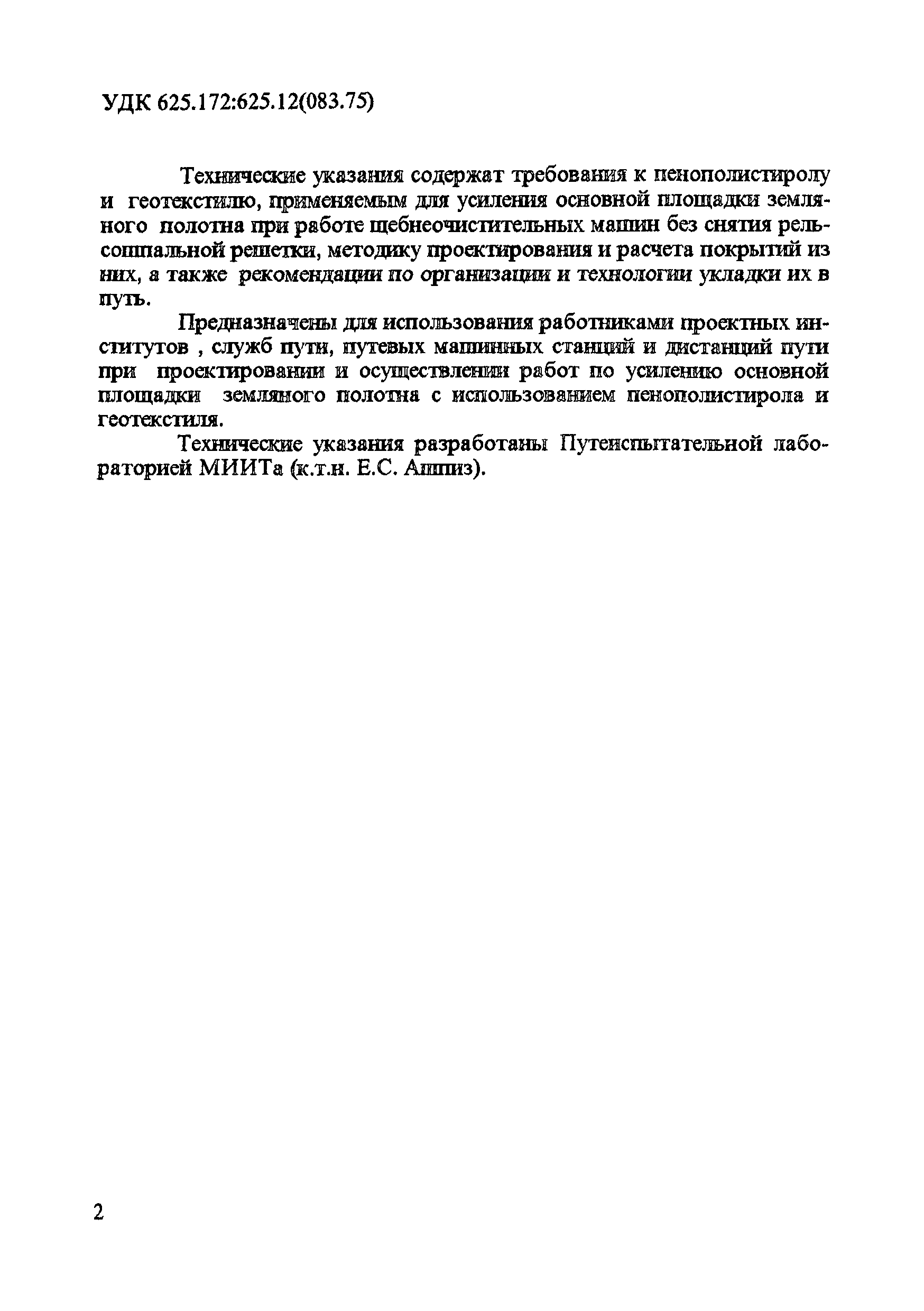 УДК 625.172:625.12(083.75)

Технические указания содержат требования к пенополистиролу и геотекстилю, применяемым для усиления основной площадки земляного полотна при работе щебнеочистительных машин без снятия рельсошпальной решетки, методику проектирования и расчета покрытий из них, а также рекомендации по организации и технологии укладки их в путь.

Предназначены для использования работниками проектных институтов , служб пути, путевых машинных станций и дистанций пути при проектировании и осуществлении работ по усилению основной площадки земляного полотна с использованием пенополистирола и геотекстиля.

Технические указания разработаны Путеиспытательной лабораторией МИИТа (к.т.н. Е.С. Ашпиз).

2